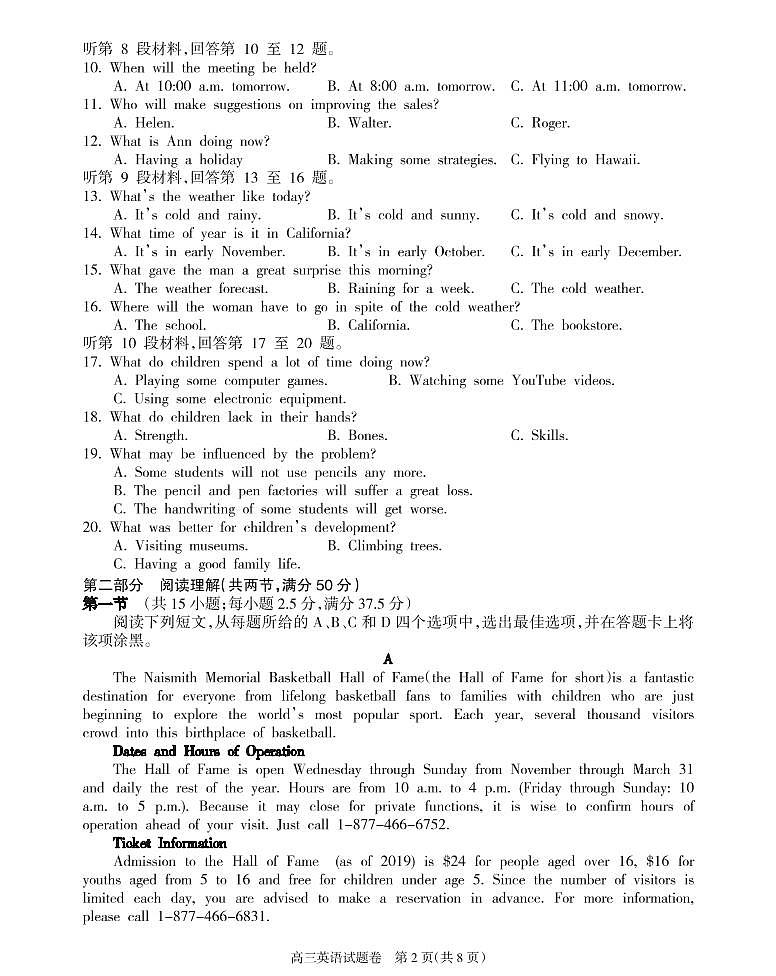 听第 8 段材料,回答第 10 至 12 题。
10. When will the meeting be held?
A. At 10:00 a.m. tomorrow. B. At 8:00 a.m. tomorrow. C. At 11:00 a.m. tomorrow.
11. Who will make suggestions on improving the sales?
A. Helen. B. Walter. C. Roger.
12. What is Ann doing now?
A. Having a holiday B. Making some strategies. C. Flying to Hawaii.
听第 9 段材料,回答第 13 至 16 题。
13. What's the weather like today?
A. It's cold and rainy. B. It's cold and sunny. C. It's cold and snowy.
14. What time of year is it in California?
A. It's in early November. B. It's in early October. C. It's in early December.
15. What gave the man a great surprise this morning?
A. The weather forecast. B. Raining for a week. C. The cold weather.
16. Where will the woman have to go in spite of the cold weather?
A. The school. B. California. C. The bookstore.
听第 10 段材料,回答第 17 至 20 题。
17. What do children spend a lot of time doing now?
A. Playing some computer games. B. Watching some YouTube videos.
C. Using some electronic equipment.
18. What do children lack in their hands?
A. Strength. B. Bones. C. Skills.
19. What may be influenced by the problem?
A. Some students will not use pencils any more.
B. The pencil and pen factories will suffer a great loss.
C. The handwriting of some students will get worse.
20. What was better for children's development?
A. Visiting museums. B. Climbing trees.
C. Having a good family life.
第二部分 阅读理解(共两节,满分 50 分)
第一节 (共 15 小题;每小题 2.5 分,满分 37.5 分)
阅读下列短文,从每题所给的 A、B、C 和 D 四个选项中,选出最佳选项,并在答题卡上将该项涂黑。

A

The Naismith Memorial Basketball Hall of Fame(the Hall of Fame for short)is a fantastic destination for everyone from lifelong basketball fans to families with children who are just beginning to explore the world's most popular sport. Each year, several thousand visitors crowd into this birthplace of basketball.

Dates and Hours of Operation
The Hall of Fame is open Wednesday through Sunday from November through March 31 and daily the rest of the year. Hours are from 10 a.m. to 4 p.m. (Friday through Sunday: 10 a.m. to 5 p.m.). Because it may close for private functions, it is wise to confirm hours of operation ahead of your visit. Just call 1-877-466-6752.

Ticket Information
Admission to the Hall of Fame (as of 2019) is \$24 for people aged over 16, \$16 for youths aged from 5 to 16 and free for children under age 5. Since the number of visitors is limited each day, you are advised to make a reservation in advance. For more information, please call 1-877-466-6831.

高三英语试题卷 第 2 页(共 8 页)